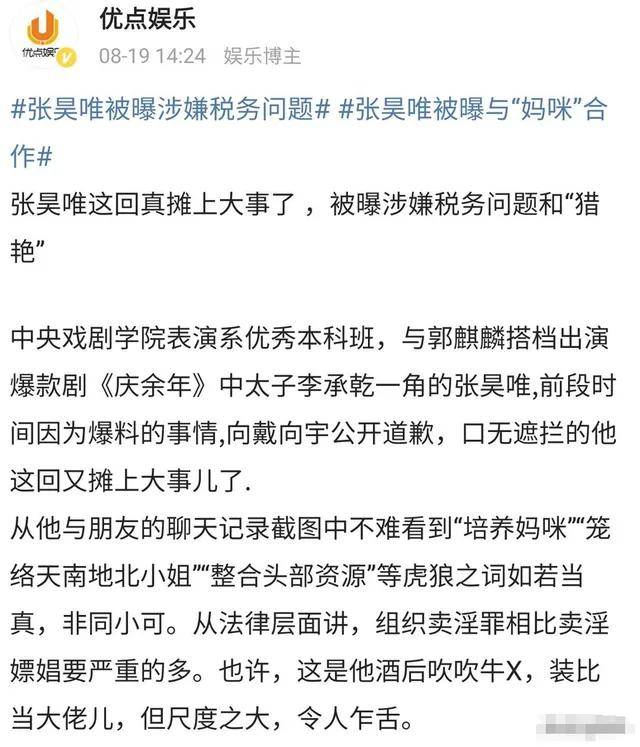 优点娱乐
优点娱乐
08-19 14:24 娱乐博主

#张昊唯被曝涉嫌税务问题# #张昊唯被曝与“妈咪”合作#
张昊唯这回真摊上大事了，被曝涉嫌税务问题和“猎艳”

中央戏剧学院表演系优秀本科班，与郭麒麟搭档出演爆款剧《庆余年》中太子李承乾一角的张昊唯,前段时间因为爆料的事情,向戴向宇公开道歉，口无遮拦的他这回又摊上大事儿了.
从他与朋友的聊天记录截图中不难看到“培养妈咪”“笼络天南地北小姐”“整合头部资源”等虎狼之词如若当真，非同小可。从法律层面讲，组织卖淫罪相比卖淫嫖娼要严重的多。也许，这是他酒后吹吹牛X，装比当大佬儿，但尺度之大，令人乍舌。